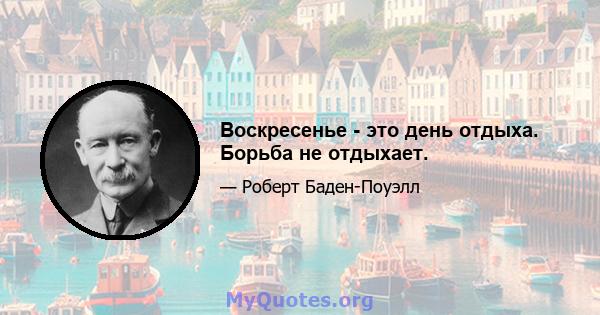 Воскресенье - это день отдыха. Борьба не отдыхает.

— Роберт Баден-Поуэлл

MyQuotes.org